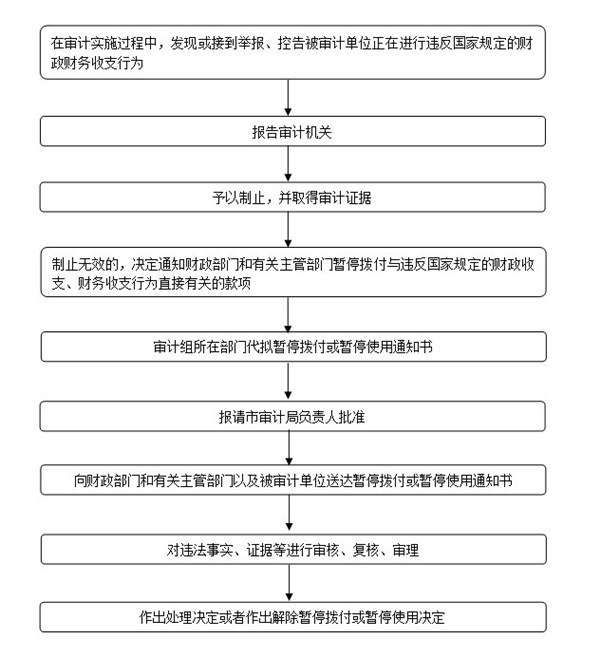 在审计实施过程中，发现或接到举报、控告被审计单位正在进行违反国家规定的财政财务收支行为

报告审计机关

予以制止，并取得审计证据

制止无效的，决定通知财政部门和有关主管部门暂停拨付与违反国家规定的财政收支、财务收支行为直接有关的款项

审计组所在部门代拟暂停拨付或暂停使用通知书

报请市审计局负责人批准

向财政部门和有关主管部门以及被审计单位送达暂停拨付或暂停使用通知书

对违法事实、证据等进行审核、复核、审理

作出处理决定或者作出解除暂停拨付或暂停使用决定